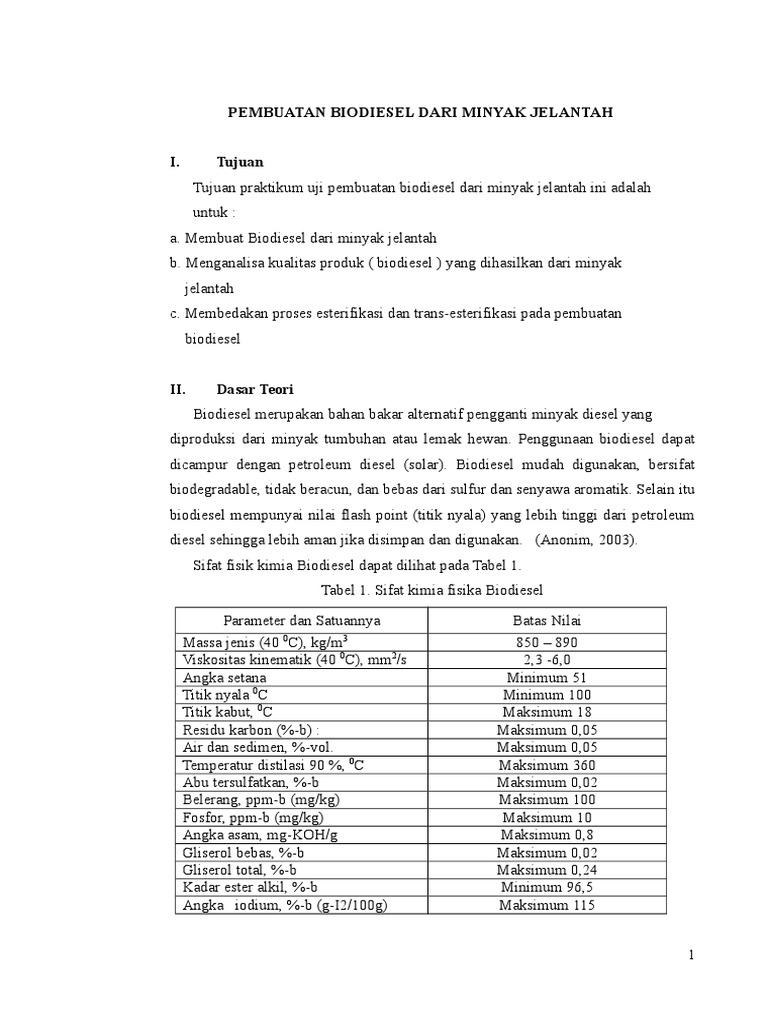 PEMBUATAN BIODIESEL DARI MINYAK JELANTAH

I. Tujuan

Tujuan praktikum uji pembuatan biodiesel dari minyak jelantah ini adalah untuk :

a. Membuat Biodiesel dari minyak jelantah

b. Menganalisa kualitas produk ( biodiesel ) yang dihasilkan dari minyak jelantah

c. Membedakan proses esterifikasi dan trans-esterifikasi pada pembuatan biodiesel

II. Dasar Teori

Biodiesel merupakan bahan bakar alternatif pengganti minyak diesel yang diproduksi dari minyak tumbuhan atau lemak hewan. Penggunaan biodiesel dapat dicampur dengan petroleum diesel (solar). Biodiesel mudah digunakan, bersifat biodegradable, tidak beracun, dan bebas dari sulfur dan senyawa aromatik. Selain itu biodiesel mempunyai nilai flash point (titik nyala) yang lebih tinggi dari petroleum diesel sehingga lebih aman jika disimpan dan digunakan. (Anonim, 2003).

Sifat fisik kimia Biodiesel dapat dilihat pada Tabel 1.

Tabel 1. Sifat kimia fisika Biodiesel

| Parameter dan Satuannya | Batas Nilai |
|---|---|
| Massa jenis (40 $^0$C), kg/m$^3$ | 850 – 890 |
| Viskositas kinematik (40 $^0$C), mm$^2$/s | 2,3 -6,0 |
| Angka setana | Minimum 51 |
| Titik nyala $^0$C | Minimum 100 |
| Titik kabut, $^0$C | Maksimum 18 |
| Residu karbon (%-b) : | Maksimum 0,05 |
| Air dan sedimen, %-vol. | Maksimum 0,05 |
| Temperatur distilasi 90 %, $^0$C | Maksimum 360 |
| Abu tersulfatkan, %-b | Maksimum 0,02 |
| Belerang, ppm-b (mg/kg) | Maksimum 100 |
| Fosfor, ppm-b (mg/kg) | Maksimum 10 |
| Angka asam, mg-KOH/g | Maksimum 0,8 |
| Gliserol bebas, %-b | Maksimum 0,02 |
| Gliserol total, %-b | Maksimum 0,24 |
| Kadar ester alkil, %-b | Minimum 96,5 |
| Angka iodium, %-b (g-I2/100g) | Maksimum 115 |

1